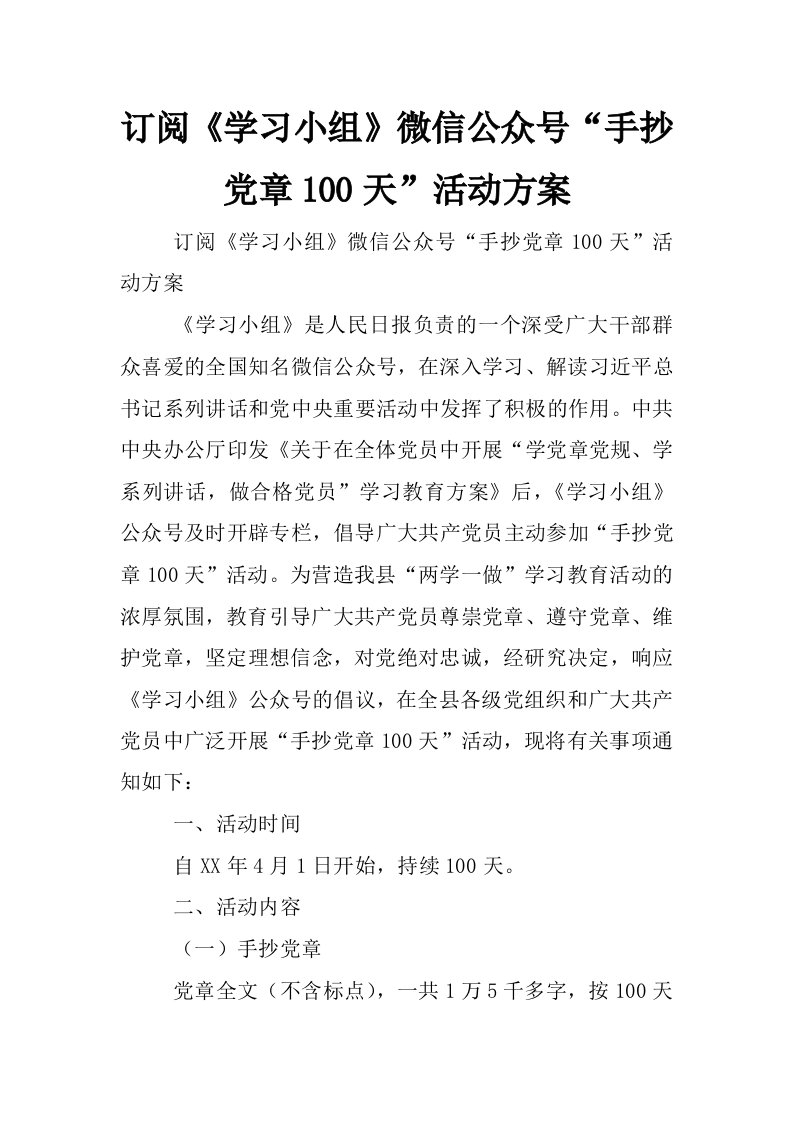 订阅《学习小组》微信公众号“手抄党章100天”活动方案

订阅《学习小组》微信公众号“手抄党章100天”活动方案

《学习小组》是人民日报负责的一个深受广大干部群众喜爱的全国知名微信公众号，在深入学习、解读习近平总书记系列讲话和党中央重要活动中发挥了积极的作用。中共中央办公厅印发《关于在全体党员中开展“学党章党规、学系列讲话，做合格党员”学习教育方案》后，《学习小组》公众号及时开辟专栏，倡导广大共产党员主动参加“手抄党章100天”活动。为营造我县“两学一做”学习教育活动的浓厚氛围，教育引导广大共产党员尊崇党章、遵守党章、维护党章，坚定理想信念，对党绝对忠诚，经研究决定，响应《学习小组》公众号的倡议，在全县各级党组织和广大共产党员中广泛开展“手抄党章100天”活动，现将有关事项通知如下：

一、活动时间

自XX年4月1日开始，持续100天。

二、活动内容

（一）手抄党章

党章全文（不含标点），一共1万5千多字，按100天